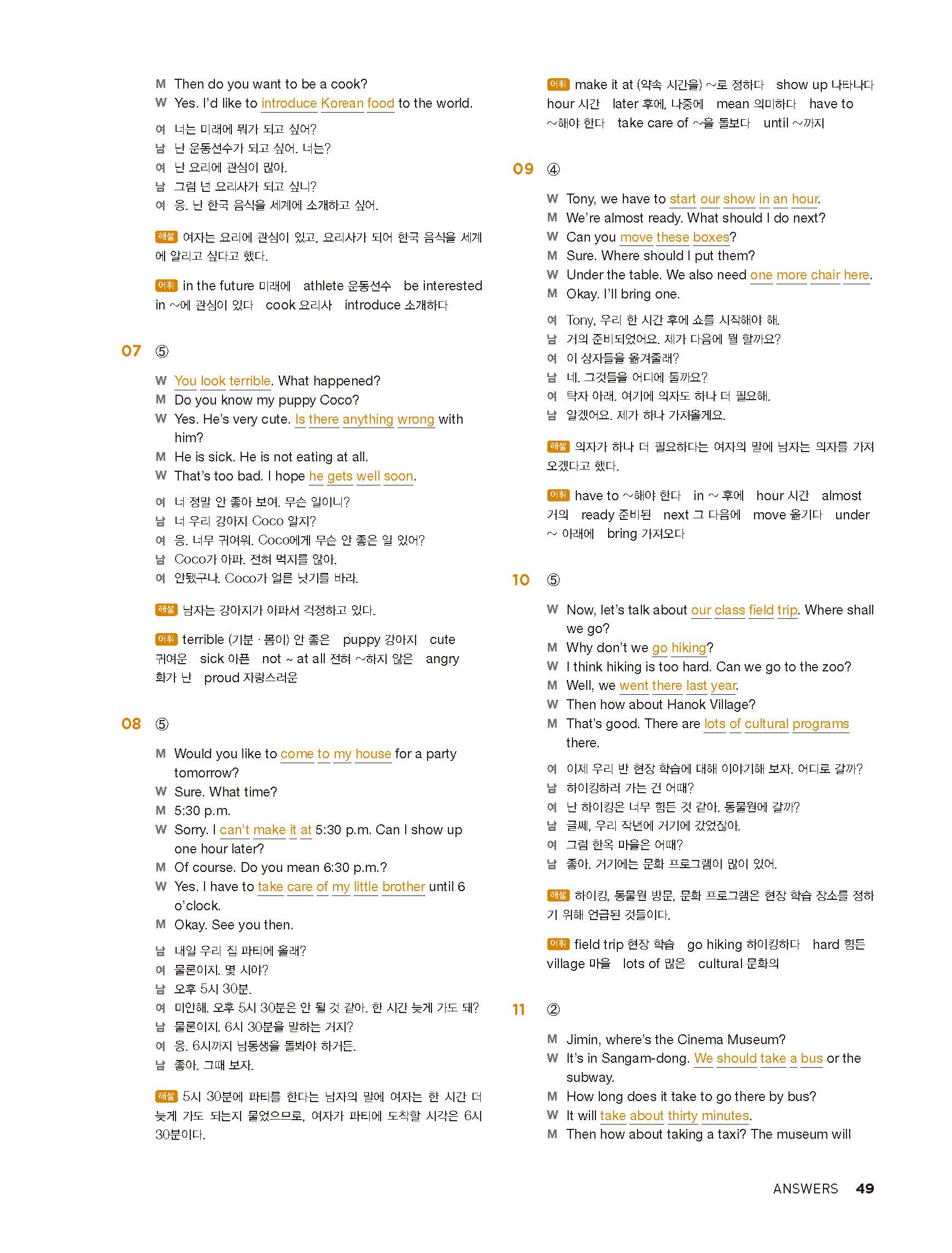 M Then do you want to be a cook?
W Yes. I'd like to introduce Korean food to the world.

여 너는 미래에 뭐가 되고 싶어?
남 난 운동선수가 되고 싶어. 너는?
여 난 요리에 관심이 많아.
남 그럼 넌 요리사가 되고 싶니?
여 응. 난 한국 음식을 세계에 소개하고 싶어.

해설 여자는 요리에 관심이 있고, 요리사가 되어 한국 음식을 세계에 알리고 싶다고 했다.

어휘 in the future 미래에 athlete 운동선수 be interested in ~에 관심이 있다 cook 요리사 introduce 소개하다

07 ⑤

W You look terrible. What happened?
M Do you know my puppy Coco?
W Yes. He's very cute. Is there anything wrong with him?
M He is sick. He is not eating at all.
W That's too bad. I hope he gets well soon.

여 너 정말 안 좋아 보여. 무슨 일이니?
남 너 우리 강아지 Coco 알지?
여 응. 너무 귀여워. Coco에게 무슨 안 좋은 일 있어?
남 Coco가 아파. 전혀 먹지를 않아.
여 안됐구나. Coco가 얼른 낫기를 바라.

해설 남자는 강아지가 아파서 걱정하고 있다.

어휘 terrible (기분 · 몸이) 안 좋은 puppy 강아지 cute 귀여운 sick 아픈 not ~ at all 전혀 ~하지 않은 angry 화가 난 proud 자랑스러운

08 ⑤

M Would you like to come to my house for a party tomorrow?
W Sure. What time?
M 5:30 p.m.
W Sorry. I can't make it at 5:30 p.m. Can I show up one hour later?
M Of course. Do you mean 6:30 p.m.?
W Yes. I have to take care of my little brother until 6 o'clock.
M Okay. See you then.

남 내일 우리 집 파티에 올래?
여 물론이지. 몇 시야?
남 오후 5시 30분.
여 미안해. 오후 5시 30분은 안 될 것 같아. 한 시간 늦게 가도 돼?
남 물론이지. 6시 30분을 말하는 거지?
여 응. 6시까지 남동생을 돌봐야 하거든.
남 좋아. 그때 보자.

해설 5시 30분에 파티를 한다는 남자의 말에 여자는 한 시간 더 늦게 가도 되는지 물었으므로, 여자가 파티에 도착할 시각은 6시 30분이다.

어휘 make it at (약속 시간을) ~로 정하다 show up 나타나다 hour 시간 later 후에, 나중에 mean 의미하다 have to ~해야 한다 take care of ~을 돌보다 until ~까지

09 ④

W Tony, we have to start our show in an hour.
M We're almost ready. What should I do next?
W Can you move these boxes?
M Sure. Where should I put them?
W Under the table. We also need one more chair here.
M Okay. I'll bring one.

여 Tony, 우리 한 시간 후에 쇼를 시작해야 해.
남 거의 준비되었어요. 제가 다음에 뭘 할까요?
여 이 상자들을 옮겨줄래?
남 네. 그것들을 어디에 둘까요?
여 탁자 아래. 여기에 의자도 하나 더 필요해.
남 알겠어요. 제가 하나 가져올게요.

해설 의자가 하나 더 필요하다는 여자의 말에 남자는 의자를 가져오겠다고 했다.

어휘 have to ~해야 한다 in ~ 후에 hour 시간 almost 거의 ready 준비된 next 그 다음에 move 옮기다 under ~ 아래에 bring 가져오다

10 ⑤

W Now, let's talk about our class field trip. Where shall we go?
M Why don't we go hiking?
W I think hiking is too hard. Can we go to the zoo?
M Well, we went there last year.
W Then how about Hanok Village?
M That's good. There are lots of cultural programs there.

여 이제 우리 반 현장 학습에 대해 이야기해 보자. 어디로 갈까?
남 하이킹하러 가는 건 어때?
여 난 하이킹은 너무 힘든 것 같아. 동물원에 갈까?
남 글쎄, 우리 작년에 거기에 갔었잖아.
여 그럼 한옥 마을은 어때?
남 좋아. 거기에는 문화 프로그램이 많이 있어.

해설 하이킹, 동물원 방문, 문화 프로그램은 현장 학습 장소를 정하기 위해 언급된 것들이다.

어휘 field trip 현장 학습 go hiking 하이킹하다 hard 힘든 village 마을 lots of 많은 cultural 문화의

11 ②

M Jimin, where's the Cinema Museum?
W It's in Sangam-dong. We should take a bus or the subway.
M How long does it take to go there by bus?
W It will take about thirty minutes.
M Then how about taking a taxi? The museum will

ANSWERS 49